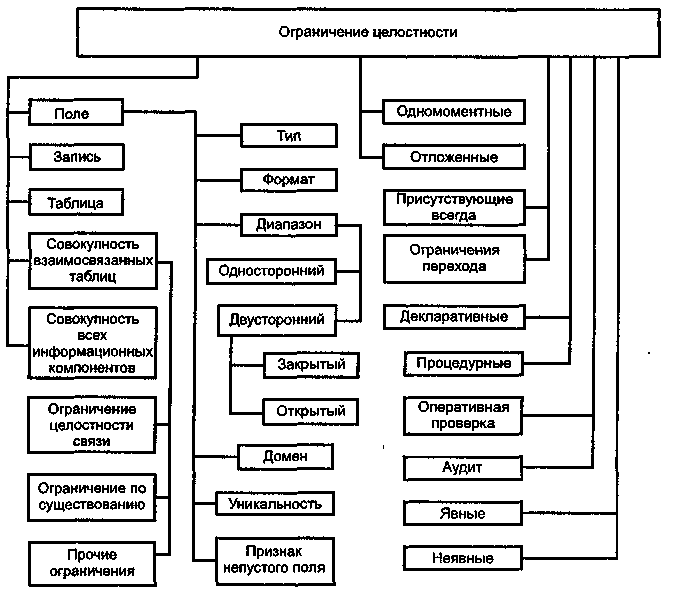 Ограничение целостности

Поле

Запись

Таблица

Совокупность взаимосвязанных таблиц

Совокупность всех информационных компонентов

Ограничение целостности связи

Ограничение по существованию

Прочие ограничения

Тип

Формат

Диапазон

Односторонний

Двусторонний

Закрытый

Открытый

Домен

Уникальность

Признак непустого поля

Одномоментные

Отложенные

Присутствующие всегда

Ограничения перехода

Декларативные

Процедурные

Оперативная проверка

Аудит

Явные

Неявные